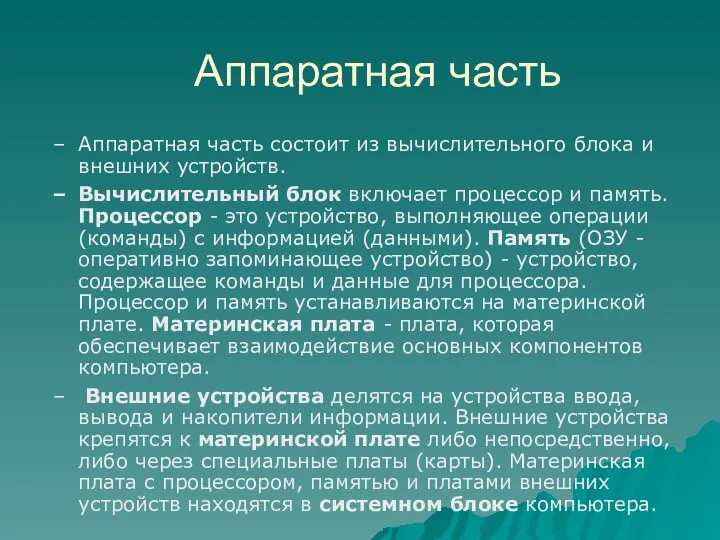 Аппаратная часть

– Аппаратная часть состоит из вычислительного блока и внешних устройств.

– Вычислительный блок включает процессор и память. Процессор - это устройство, выполняющее операции (команды) с информацией (данными). Память (ОЗУ - оперативно запоминающее устройство) - устройство, содержащее команды и данные для процессора. Процессор и память устанавливаются на материнской плате. Материнская плата - плата, которая обеспечивает взаимодействие основных компонентов компьютера.

– Внешние устройства делятся на устройства ввода, вывода и накопители информации. Внешние устройства крепятся к материнской плате либо непосредственно, либо через специальные платы (карты). Материнская плата с процессором, памятью и платами внешних устройств находятся в системном блоке компьютера.